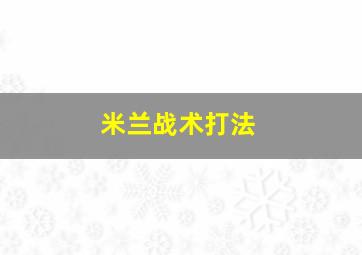 米兰战术打法